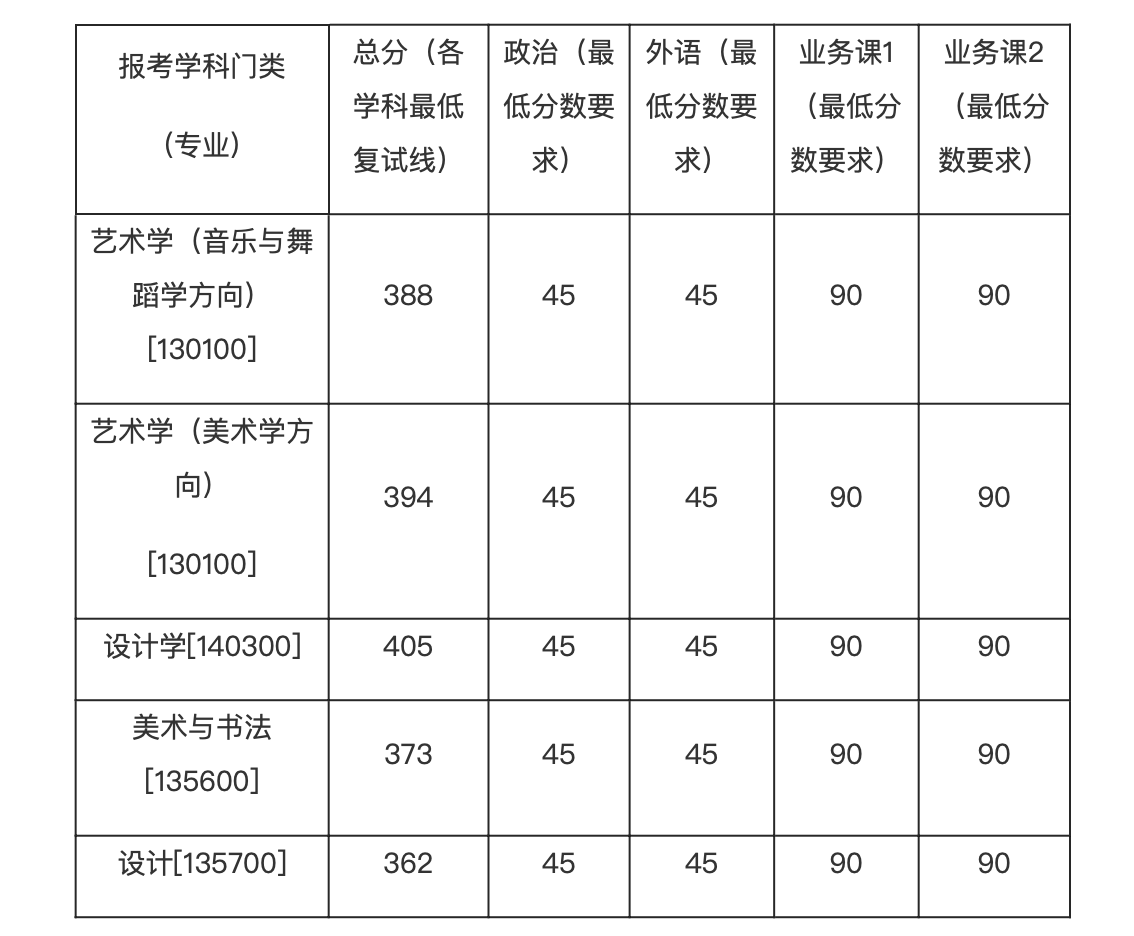 | 报考学科门类（专业） | 总分（各学科最低复试线） | 政治（最低分数要求） | 外语（最低分数要求） | 业务课1（最低分数要求） | 业务课2（最低分数要求） |
|---|---|---|---|---|---|
| 艺术学（音乐与舞蹈学方向）[130100] | 388 | 45 | 45 | 90 | 90 |
| 艺术学（美术学方向）[130100] | 394 | 45 | 45 | 90 | 90 |
| 设计学[140300] | 405 | 45 | 45 | 90 | 90 |
| 美术与书法[135600] | 373 | 45 | 45 | 90 | 90 |
| 设计[135700] | 362 | 45 | 45 | 90 | 90 |